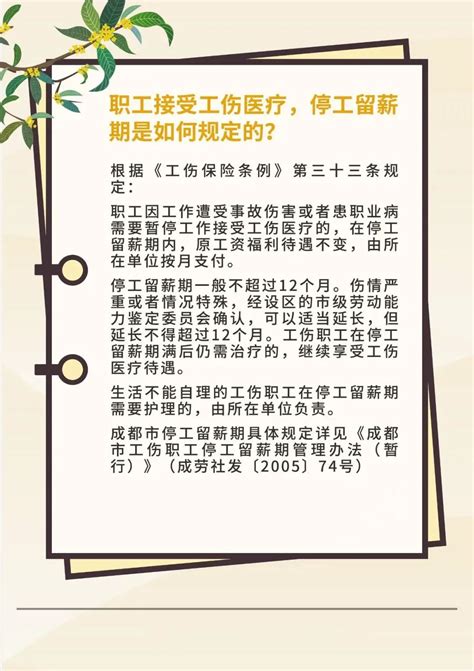 职工接受工伤医疗，停工留薪期是如何规定的？

根据《工伤保险条例》第三十三条规定：

职工因工作遭受事故伤害或者患职业病需要暂停工作接受工伤医疗的，在停工留薪期内，原工资福利待遇不变，由所在单位按月支付。

停工留薪期一般不超过12个月。伤情严重或者情况特殊，经设区的市级劳动能力鉴定委员会确认，可以适当延长，但延长不得超过12个月。工伤职工在停工留薪期满后仍需治疗的，继续享受工伤医疗待遇。

生活不能自理的工伤职工在停工留薪期需要护理的，由所在单位负责。

成都市停工留薪期具体规定详见《成都市工伤职工停工留薪期管理办法（暂行）》（成劳社发〔2005〕74号）